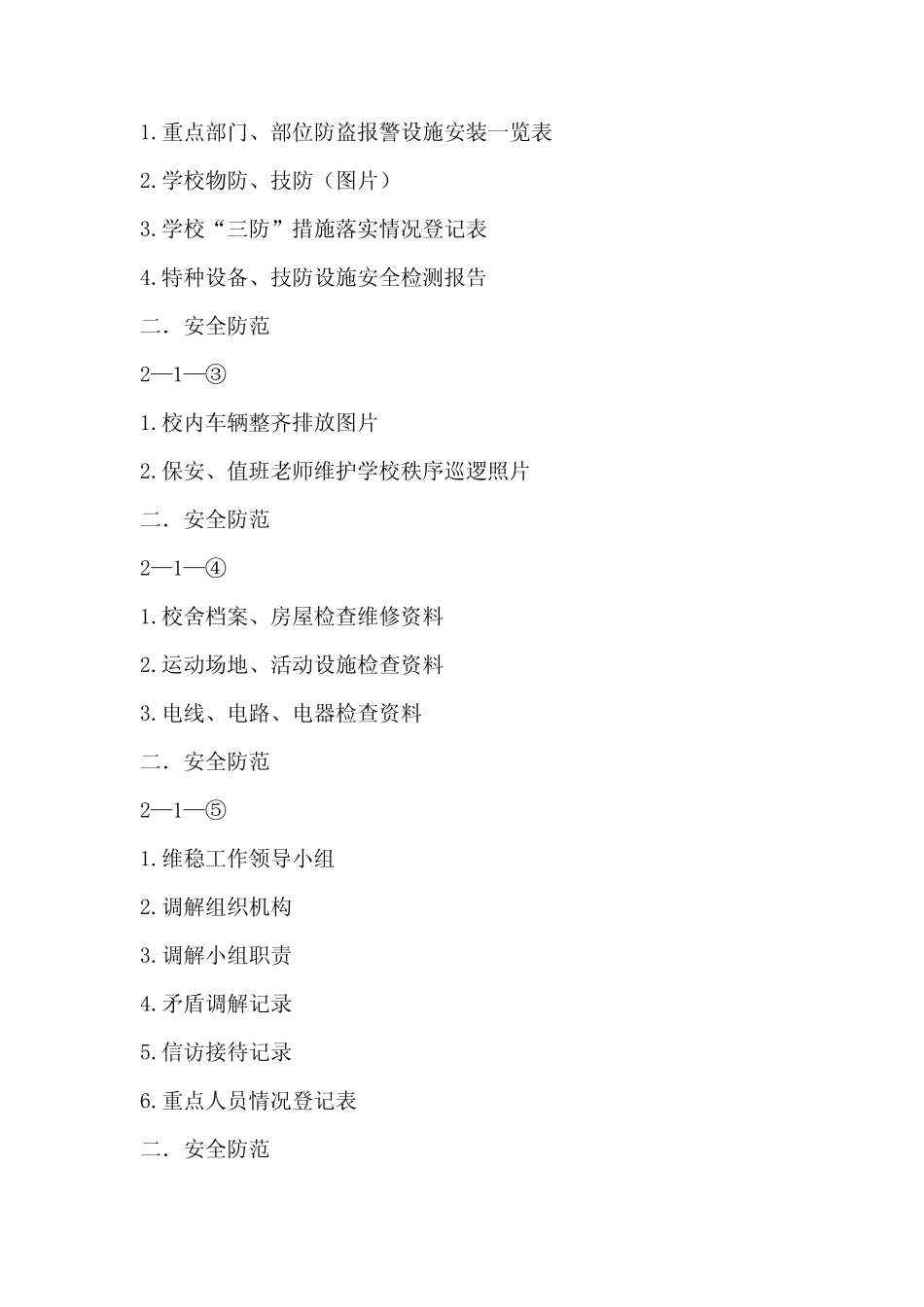 1.重点部门、部位防盗报警设施安装一览表

2.学校物防、技防（图片）

3.学校“三防”措施落实情况登记表

4.特种设备、技防设施安全检测报告

二．安全防范

2—1—③

1.校内车辆整齐排放图片

2.保安、值班老师维护学校秩序巡逻照片

二．安全防范

2—1—④

1.校舍档案、房屋检查维修资料

2.运动场地、活动设施检查资料

3.电线、电路、电器检查资料

二．安全防范

2—1—⑤

1.维稳工作领导小组

2.调解组织机构

3.调解小组职责

4.矛盾调解记录

5.信访接待记录

6.重点人员情况登记表

二．安全防范